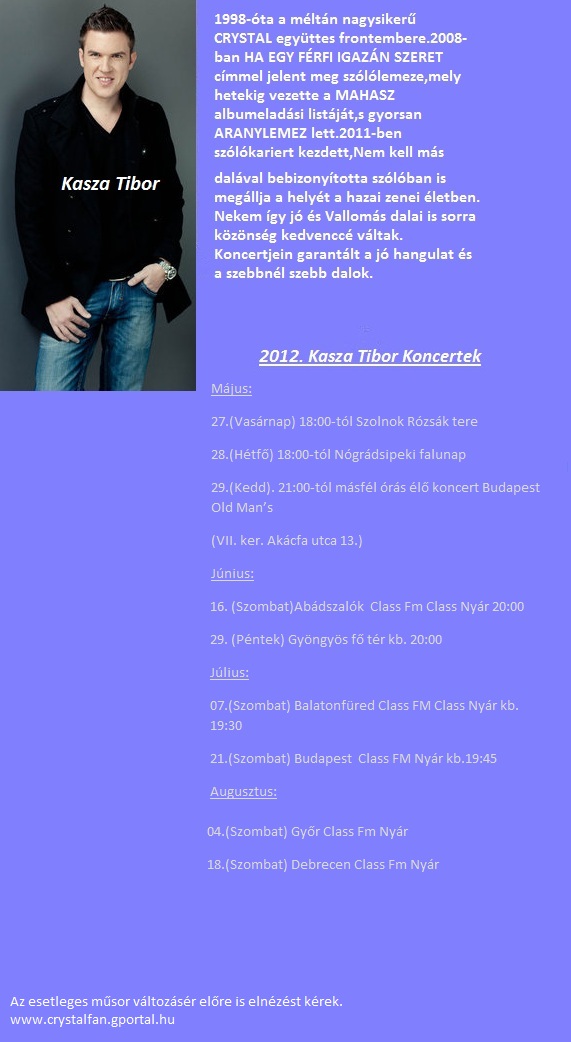 Kasza Tibor

1998-óta a méltán nagysikerű CRYSTAL együttes frontembere.2008-ban HA EGY FÉRFI IGAZÁN SZERET címmel jelent meg szólólemeze,mely hetekig vezette a MAHASZ albumeladási listáját,s gyorsan ARANYLEMEZ lett.2011-ben szólókariert kezdett,Nem kell más

dalával bebizonyította szólóban is megállja a helyét a hazai zenei életben. Nekem így jó és Vallomás dalai is sorra közönség kedvencé váltak. Koncertjein garantált a jó hangulat és a szebbnél szebb dalok.

2012. Kasza Tibor Koncertek

Május:

27.(Vasárnap) 18:00-tól Szolnok Rózsák tere

28.(Hétfő) 18:00-tól Nógrádsipeki falunap

29.(Kedd). 21:00-tól másfél órás élő koncert Budapest Old Man's

(VII. ker. Akácfa utca 13.)

Június:

16. (Szombat)Abádszalók Class Fm Class Nyár 20:00

29. (Péntek) Gyöngyös fő tér kb. 20:00

Július:

07.(Szombat) Balatonfüred Class FM Class Nyár kb. 19:30

21.(Szombat) Budapest Class FM Nyár kb.19:45

Augusztus:

04.(Szombat) Győr Class Fm Nyár

18.(Szombat) Debrecen Class Fm Nyár

Az esetleges műsor változásér előre is elnézést kérek.
www.crystalfan.gportal.hu